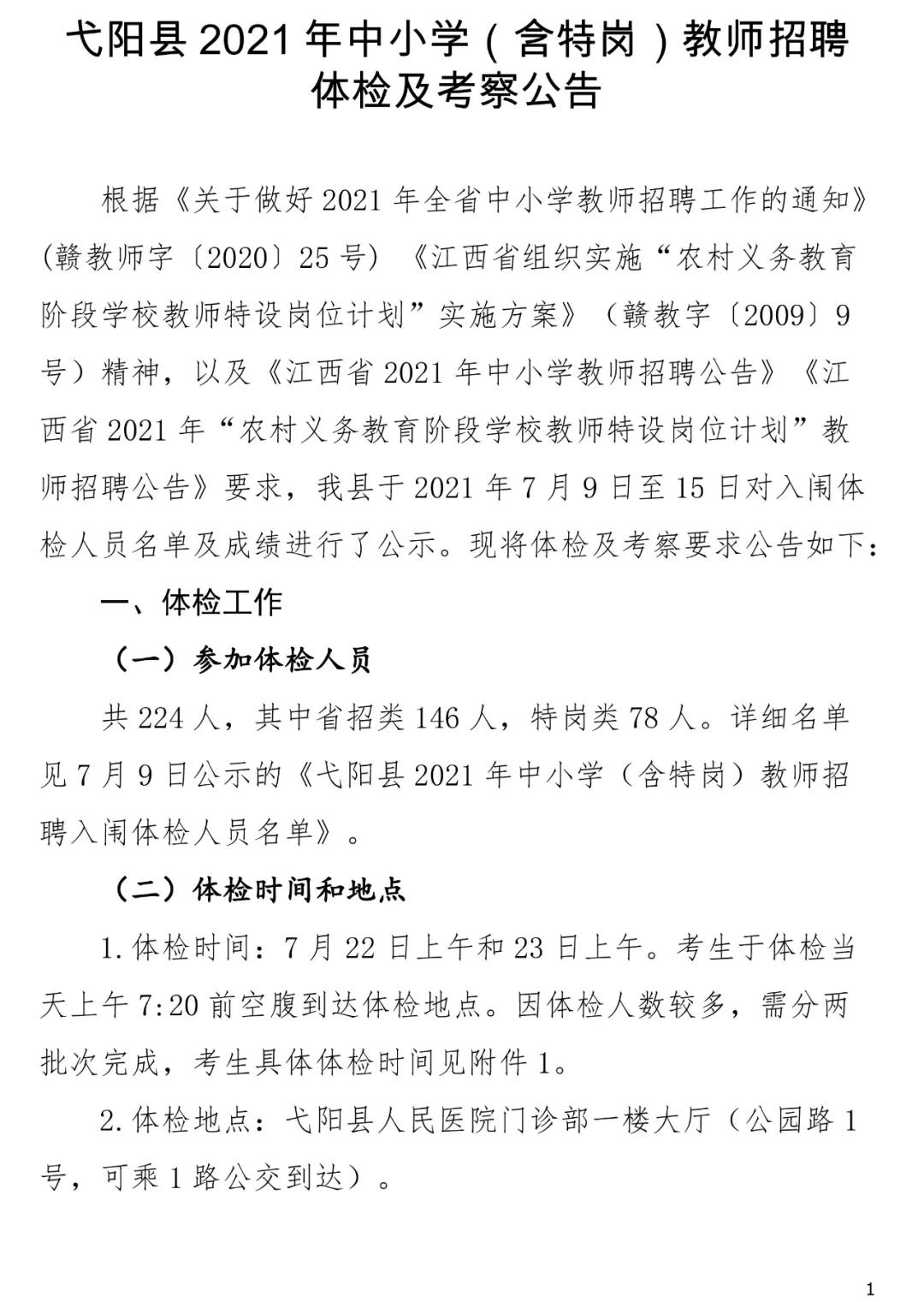 弋阳县 2021 年中小学（含特岗）教师招聘体检及考察公告

根据《关于做好 2021 年全省中小学教师招聘工作的通知》（赣教师字〔2020〕25 号）《江西省组织实施“农村义务教育阶段学校教师特设岗位计划”实施方案》（赣教字〔2009〕9 号）精神，以及《江西省 2021 年中小学教师招聘公告》《江西省 2021 年“农村义务教育阶段学校教师特设岗位计划”教师招聘公告》要求，我县于 2021 年 7 月 9 日至 15 日对入闱体检人员名单及成绩进行了公示。现将体检及考察要求公告如下：

一、体检工作

（一）参加体检人员

共 224 人，其中省招类 146 人，特岗类 78 人。详细名单见 7 月 9 日公示的《弋阳县 2021 年中小学（含特岗）教师招聘入闱体检人员名单》。

（二）体检时间和地点

1. 体检时间：7 月 22 日上午和 23 日上午。考生于体检当天上午 7:20 前空腹到达体检地点。因体检人数较多，需分两批次完成，考生具体体检时间见附件 1。

2. 体检地点：弋阳县人民医院门诊部一楼大厅（公园路 1 号，可乘 1 路公交到达）。

1